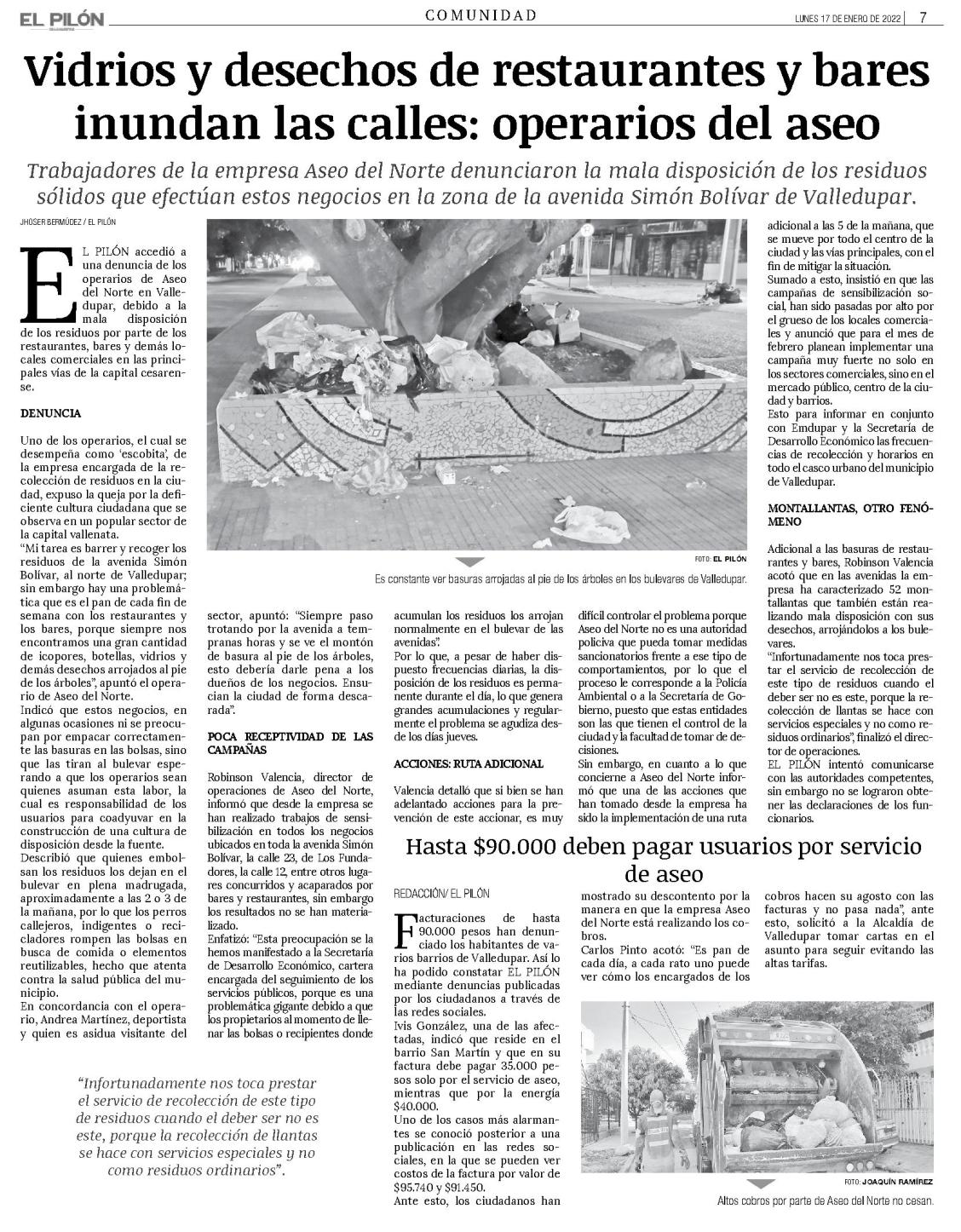 EL PILÓN

COMUNIDAD

LUNES 17 DE ENERO DE 2022 | 7

Vidrios y desechos de restaurantes y bares inundan las calles: operarios del aseo

Trabajadores de la empresa Aseo del Norte denunciaron la mala disposición de los residuos sólidos que efectúan estos negocios en la zona de la avenida Simón Bolívar de Valledupar.

JHOSER BERMÚDEZ / EL PILÓN

EL PILÓN accedió a una denuncia de los operarios de Aseo del Norte en Valledupar, debido a la mala disposición de los residuos por parte de los restaurantes, bares y demás locales comerciales en las principales vías de la capital cesarense.

DENUNCIA

Uno de los operarios, el cual se desempeña como 'escobita', de la empresa encargada de la recolección de residuos en la ciudad, expuso la queja por la deficiente cultura ciudadana que se observa en un popular sector de la capital vallenata.

"Mi tarea es barrer y recoger los residuos de la avenida Simón Bolívar, al norte de Valledupar; sin embargo hay una problemática que es el pan de cada fin de semana con los restaurantes y los bares, porque siempre nos encontramos una gran cantidad de icopores, botellas, vidrios y demás desechos arrojados al pie de los árboles", apuntó el operario de Aseo del Norte.

Indicó que estos negocios, en algunas ocasiones ni se preocupan por empacar correctamente las basuras en las bolsas, sino que las tiran al bulevar esperando a que los operarios sean quienes asuman esta labor, la cual es responsabilidad de los usuarios para coadyuvar en la construcción de una cultura de disposición desde la fuente.

Describió que quienes embolsan los residuos los dejan en el bulevar en plena madrugada, aproximadamente a las 2 o 3 de la mañana, por lo que los perros callejeros, indigentes o recicladores rompen las bolsas en busca de comida o elementos reutilizables, hecho que atenta contra la salud pública del municipio.

En concordancia con el operario, Andrea Martínez, deportista y quien es asidua visitante del sector, apuntó: "Siempre paso trotando por la avenida a tempranas horas y se ve el montón de basura al pie de los árboles, esto debería darle pena a los dueños de los negocios. Ensucian la ciudad de forma descarada".

POCA RECEPTIVIDAD DE LAS CAMPAÑAS

Robinson Valencia, director de operaciones de Aseo del Norte, informó que desde la empresa se han realizado trabajos de sensibilización en todos los negocios ubicados en toda la avenida Simón Bolívar, la calle 23, de Los Fundadores, la calle 12, entre otros lugares concurridos y acaparados por bares y restaurantes, sin embargo los resultados no se han materializado.

Enfatizó: "Esta preocupación se la hemos manifestado a la Secretaría de Desarrollo Económico, cartera encargada del seguimiento de los servicios públicos, porque es una problemática gigante debido a que los propietarios al momento de llenar las bolsas o recipientes donde acumulan los residuos los arrojan normalmente en el bulevar de las avenidas".

Por lo que, a pesar de haber dispuesto frecuencias diarias, la disposición de los residuos es permanente durante el día, lo que genera grandes acumulaciones y regularmente el problema se agudiza desde los días jueves.

ACCIONES: RUTA ADICIONAL

Valencia detalló que si bien se han adelantado acciones para la prevención de este accionar, es muy difícil controlar el problema porque Aseo del Norte no es una autoridad policiva que pueda tomar medidas sancionatorios frente a ese tipo de comportamientos, por lo que el proceso le corresponde a la Policía Ambiental o a la Secretaría de Gobierno, puesto que estas entidades son las que tienen el control de la ciudad y la facultad de tomar de decisiones.

Sin embargo, en cuanto a lo que concierne a Aseo del Norte informó que una de las acciones que han tomado desde la empresa ha sido la implementación de una ruta adicional a las 5 de la mañana, que se mueve por todo el centro de la ciudad y las vías principales, con el fin de mitigar la situación.

Sumado a esto, insistió en que las campañas de sensibilización social, han sido pasadas por alto por el grueso de los locales comerciales y anunció que para el mes de febrero planean implementar una campaña muy fuerte no solo en los sectores comerciales, sino en el mercado público, centro de la ciudad y barrios.

Esto para informar en conjunto con Emdupar y la Secretaría de Desarrollo Económico las frecuencias de recolección y horarios en todo el casco urbano del municipio de Valledupar.

MONTALLANTAS, OTRO FENÓMENO

Adicional a las basuras de restaurantes y bares, Robinson Valencia acotó que en las avenidas la empresa ha caracterizado 52 montallantas que también están realizando mala disposición con sus desechos, arrojándolos a los bulevares.

"Infortunadamente nos toca prestar el servicio de recolección de este tipo de residuos cuando el deber ser no es este, porque la recolección de llantas se hace con servicios especiales y no como residuos ordinarios", finalizó el director de operaciones.

EL PILÓN intentó comunicarse con las autoridades competentes, sin embargo no se lograron obtener las declaraciones de los funcionarios.

FOTO: EL PILÓN
Es constante ver basuras arrojadas al pie de los árboles en los bulevares de Valledupar.

"Infortunadamente nos toca prestar el servicio de recolección de este tipo de residuos cuando el deber ser no es este, porque la recolección de llantas se hace con servicios especiales y no como residuos ordinarios".

Hasta $90.000 deben pagar usuarios por servicio de aseo

REDACCIÓN/ EL PILÓN

Facturaciones de hasta 90.000 pesos han denunciado los habitantes de varios barrios de Valledupar. Así lo ha podido constatar EL PILÓN mediante denuncias publicadas por los ciudadanos a través de las redes sociales.

Ivis González, una de las afectadas, indicó que reside en el barrio San Martín y que en su factura debe pagar 35.000 pesos solo por el servicio de aseo, mientras que por la energía $40.000.

Uno de los casos más alarmantes se conoció posterior a una publicación en las redes sociales, en la que se pueden ver costos de la factura por valor de $95.740 y $91.450.

Ante esto, los ciudadanos han mostrado su descontento por la manera en que la empresa Aseo del Norte está realizando los cobros.

Carlos Pinto acotó: "Es pan de cada día, a cada rato uno puede ver cómo los encargados de los cobros hacen su agosto con las facturas y no pasa nada", ante esto, solicitó a la Alcaldía de Valledupar tomar cartas en el asunto para seguir evitando las altas tarifas.

FOTO: JOAQUÍN RAMÍREZ
Altos cobros por parte de Aseo del Norte no cesan.